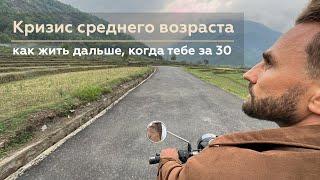 Кризис среднего возраста

как жить дальше, когда тебе за 30